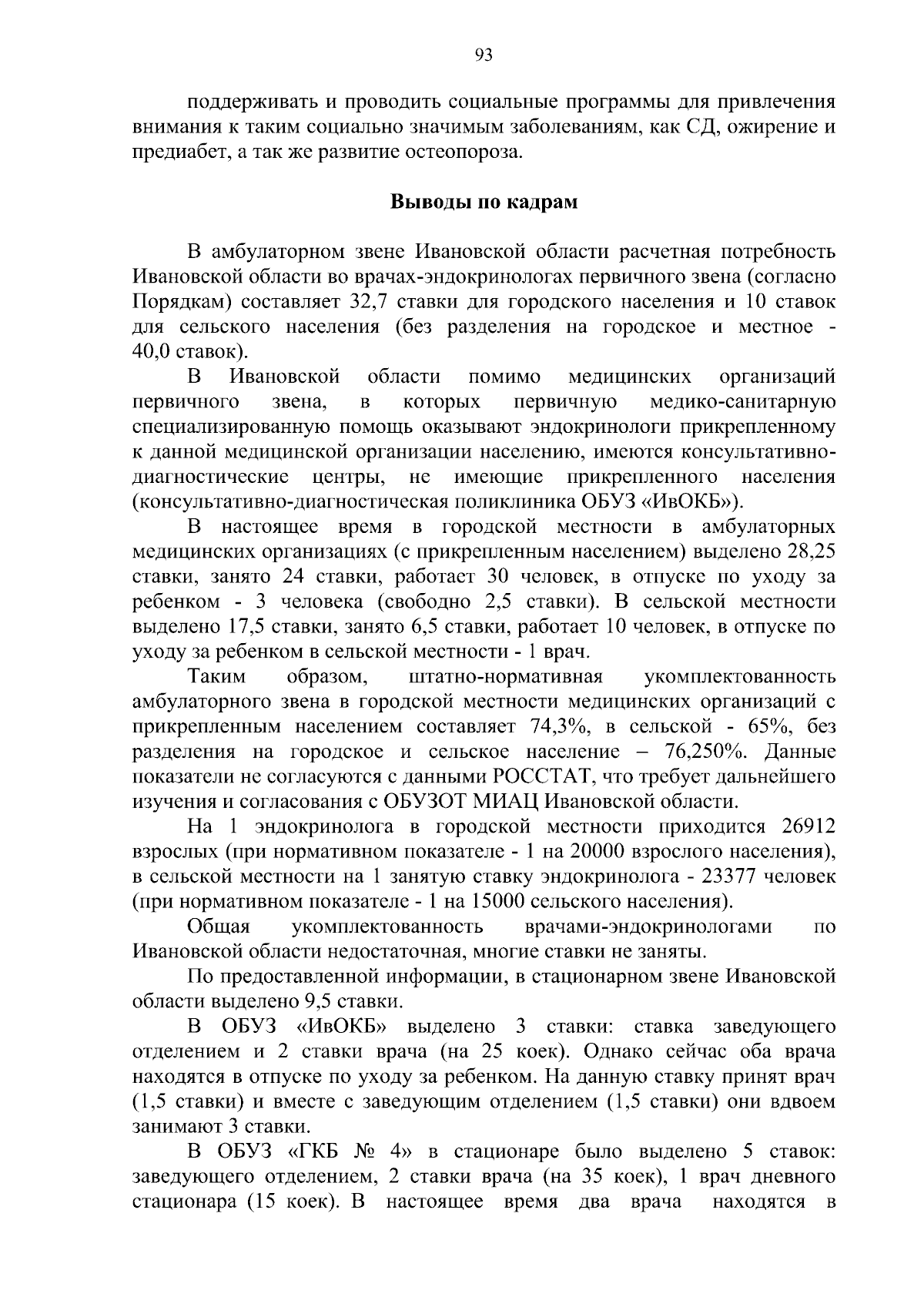 93

поддерживать и проводить социальные программы для привлечения внимания к таким социально значимым заболеваниям, как СД, ожирение и предиабет, а так же развитие остеопороза.

Выводы по кадрам

В амбулаторном звене Ивановской области расчетная потребность Ивановской области во врачах-эндокринологах первичного звена (согласно Порядкам) составляет 32,7 ставки для городского населения и 10 ставок для сельского населения (без разделения на городское и местное - 40,0 ставок).

В Ивановской области помимо медицинских организаций первичного звена, в которых первичную медико-санитарную специализированную помощь оказывают эндокринологи прикрепленному к данной медицинской организации населению, имеются консультативно-диагностические центры, не имеющие прикрепленного населения (консультативно-диагностическая поликлиника ОБУЗ «ИвОКБ»).

В настоящее время в городской местности в амбулаторных медицинских организациях (с прикрепленным населением) выделено 28,25 ставки, занято 24 ставки, работает 30 человек, в отпуске по уходу за ребенком - 3 человека (свободно 2,5 ставки). В сельской местности выделено 17,5 ставки, занято 6,5 ставки, работает 10 человек, в отпуске по уходу за ребенком в сельской местности - 1 врач.

Таким образом, штатно-нормативная укомплектованность амбулаторного звена в городской местности медицинских организаций с прикрепленным населением составляет 74,3%, в сельской - 65%, без разделения на городское и сельское население – 76,250%. Данные показатели не согласуются с данными РОССТАТ, что требует дальнейшего изучения и согласования с ОБУЗОТ МИАЦ Ивановской области.

На 1 эндокринолога в городской местности приходится 26912 взрослых (при нормативном показателе - 1 на 20000 взрослого населения), в сельской местности на 1 занятую ставку эндокринолога - 23377 человек (при нормативном показателе - 1 на 15000 сельского населения).

Общая укомплектованность врачами-эндокринологами по Ивановской области недостаточная, многие ставки не заняты.

По предоставленной информации, в стационарном звене Ивановской области выделено 9,5 ставки.

В ОБУЗ «ИвОКБ» выделено 3 ставки: ставка заведующего отделением и 2 ставки врача (на 25 коек). Однако сейчас оба врача находятся в отпуске по уходу за ребенком. На данную ставку принят врач (1,5 ставки) и вместе с заведующим отделением (1,5 ставки) они вдвоем занимают 3 ставки.

В ОБУЗ «ГКБ № 4» в стационаре было выделено 5 ставок: заведующего отделением, 2 ставки врача (на 35 коек), 1 врач дневного стационара (15 коек). В настоящее время два врача находятся в